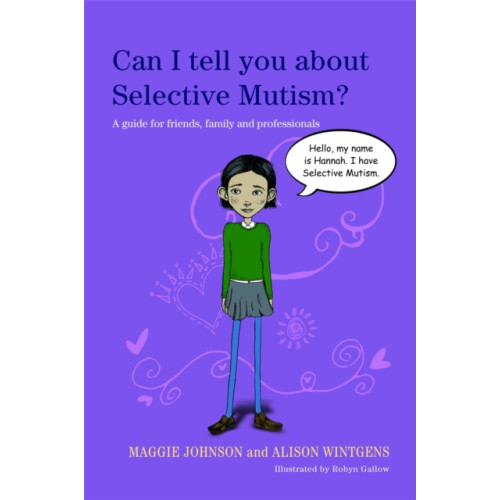 Can I tell you about Selective Mutism?

A guide for friends, family and professionals

Hello, my name is Hannah. I have Selective Mutism.

MAGGIE JOHNSON and ALISON WINTGENS

Illustrated by Robyn Gallow